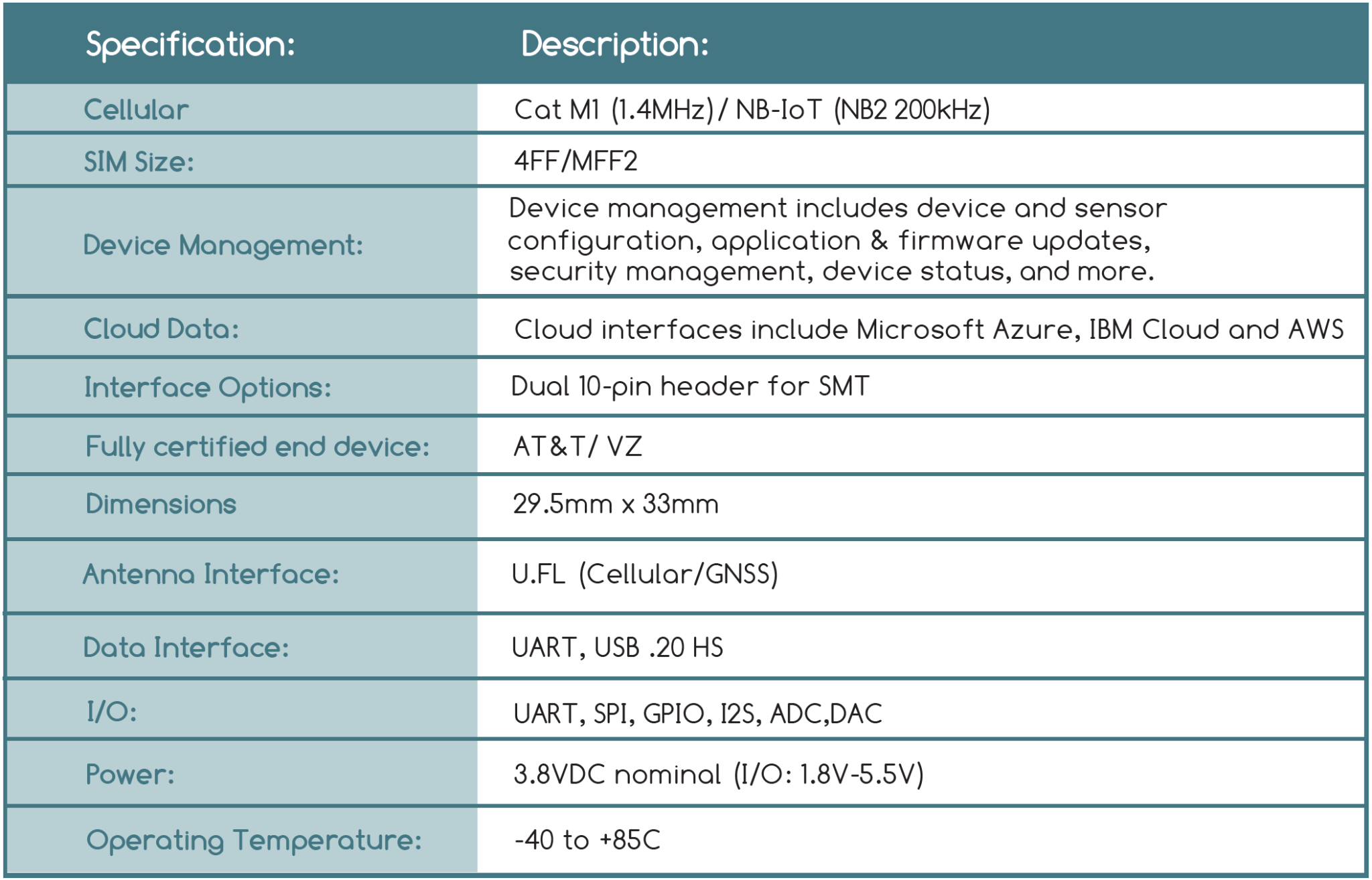 | Specification: | Description: |
|---|---|
| Cellular | Cat M1 (1.4MHz)/ NB-IoT (NB2 200kHz) |
| SIM Size: | 4FF/MFF2 |
| Device Management: | Device management includes device and sensor configuration, application & firmware updates, security management, device status, and more. |
| Cloud Data: | Cloud interfaces include Microsoft Azure, IBM Cloud and AWS |
| Interface Options: | Dual 10-pin header for SMT |
| Fully certified end device: | AT&T/ VZ |
| Dimensions | 29.5mm x 33mm |
| Antenna Interface: | U.FL (Cellular/GNSS) |
| Data Interface: | UART, USB .20 HS |
| I/O: | UART, SPI, GPIO, I2S, ADC,DAC |
| Power: | 3.8VDC nominal (I/O: 1.8V-5.5V) |
| Operating Temperature: | -40 to +85C |